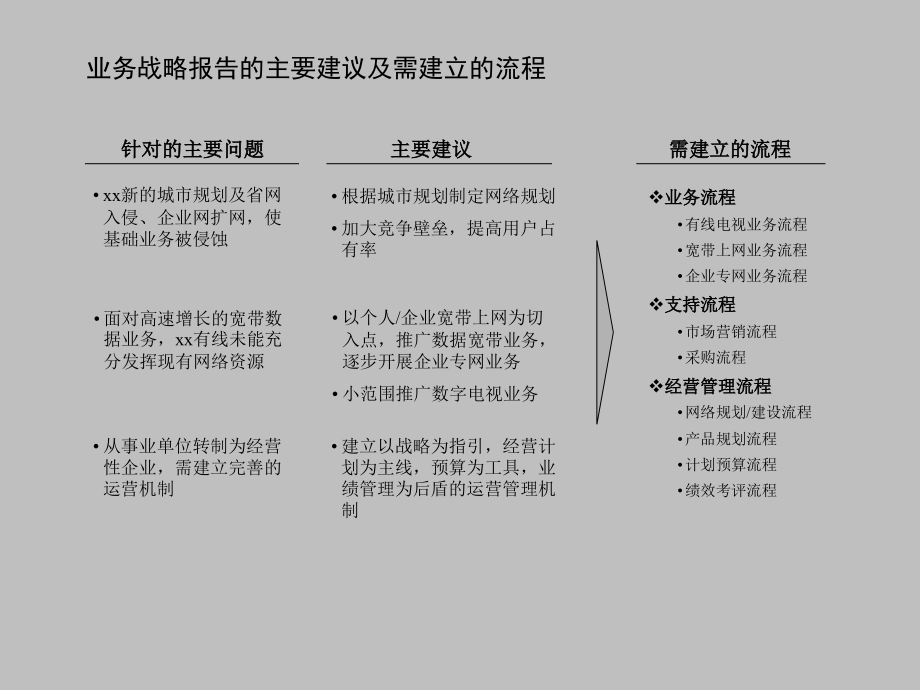 业务战略报告的主要建议及需建立的流程

针对的主要问题

• xx新的城市规划及省网入侵、企业网扩网，使基础业务被侵蚀

• 面对高速增长的宽带数据业务，xx有线未能充分发挥现有网络资源

• 从事业单位转制为经营性企业，需建立完善的运营机制

主要建议

• 根据城市规划制定网络规划

• 加大竞争壁垒，提高用户占有率

• 以个人/企业宽带上网为切入点，推广数据宽带业务，逐步开展企业专网业务

• 小范围推广数字电视业务

• 建立以战略为指引，经营计划为主线，预算为工具，业绩管理为后盾的运营管理机制

需建立的流程

❖业务流程
• 有线电视业务流程
• 宽带上网业务流程
• 企业专网业务流程

❖支持流程
• 市场营销流程
• 采购流程

❖经营管理流程
• 网络规划/建设流程
• 产品规划流程
• 计划预算流程
• 绩效考评流程